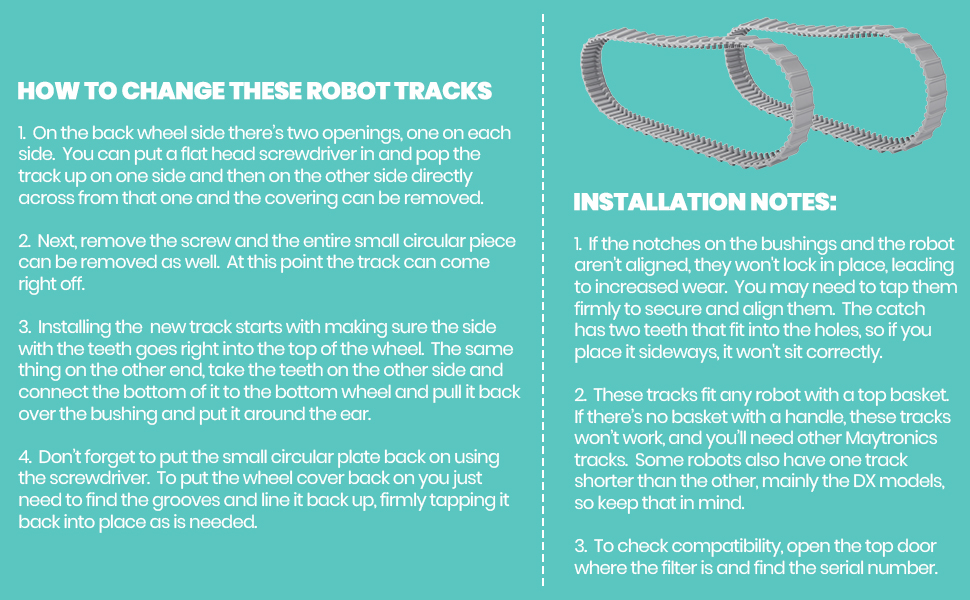 HOW TO CHANGE THESE ROBOT TRACKS

1. On the back wheel side there's two openings, one on each side. You can put a flat head screwdriver in and pop the track up on one side and then on the other side directly across from that one and the covering can be removed.

2. Next, remove the screw and the entire small circular piece can be removed as well. At this point the track can come right off.

3. Installing the new track starts with making sure the side with the teeth goes right into the top of the wheel. The same thing on the other end, take the teeth on the other side and connect the bottom of it to the bottom wheel and pull it back over the bushing and put it around the ear.

4. Don't forget to put the small circular plate back on using the screwdriver. To put the wheel cover back on you just need to find the grooves and line it back up, firmly tapping it back into place as is needed.

INSTALLATION NOTES:

1. If the notches on the bushings and the robot aren't aligned, they won't lock in place, leading to increased wear. You may need to tap them firmly to secure and align them. The catch has two teeth that fit into the holes, so if you place it sideways, it won't sit correctly.

2. These tracks fit any robot with a top basket. If there's no basket with a handle, these tracks won't work, and you'll need other Maytronics tracks. Some robots also have one track shorter than the other, mainly the DX models, so keep that in mind.

3. To check compatibility, open the top door where the filter is and find the serial number.